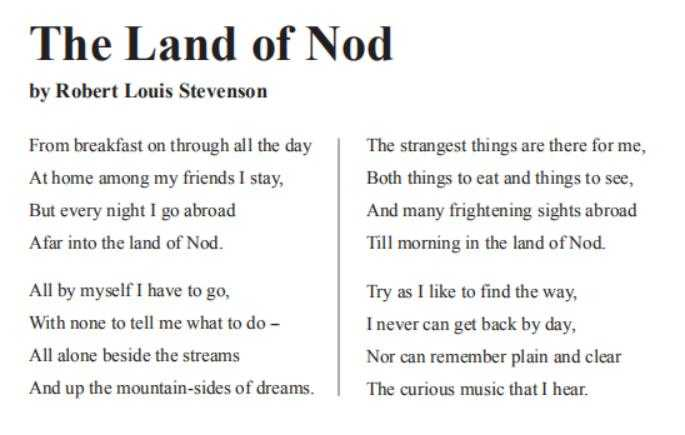 The Land of Nod

by Robert Louis Stevenson

From breakfast on through all the day
At home among my friends I stay,
But every night I go abroad
Afar into the land of Nod.

All by myself I have to go,
With none to tell me what to do –
All alone beside the streams
And up the mountain-sides of dreams.

The strangest things are there for me,
Both things to eat and things to see,
And many frightening sights abroad
Till morning in the land of Nod.

Try as I like to find the way,
I never can get back by day,
Nor can remember plain and clear
The curious music that I hear.